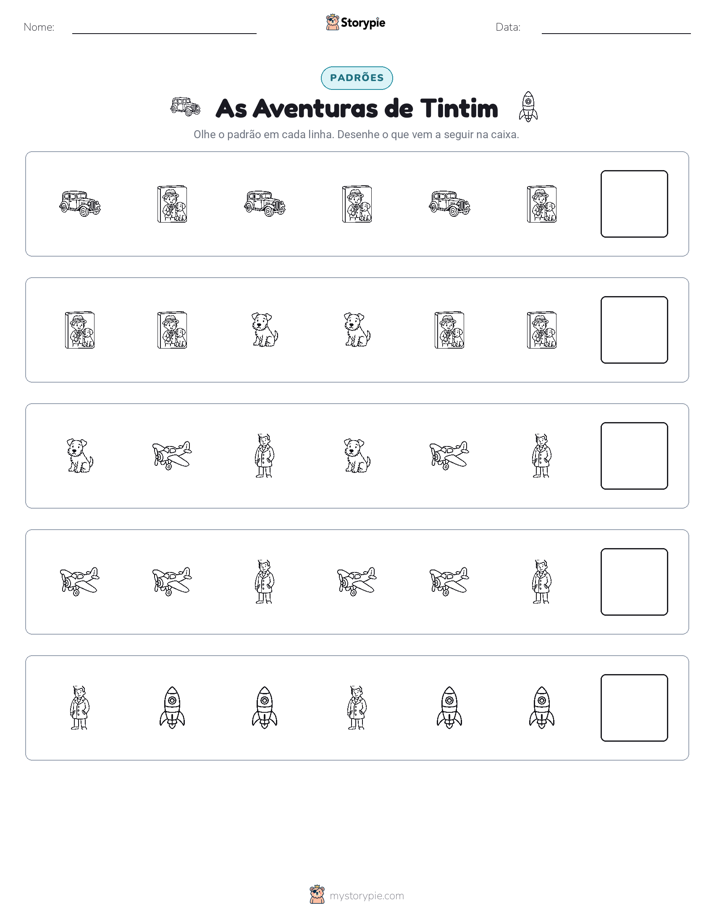 Nome: ____ Storypie Data: ____

PADRÕES

As Aventuras de Tintim

Olhe o padrão em cada linha. Desenhe o que vem a seguir na caixa.

mystorypie.com